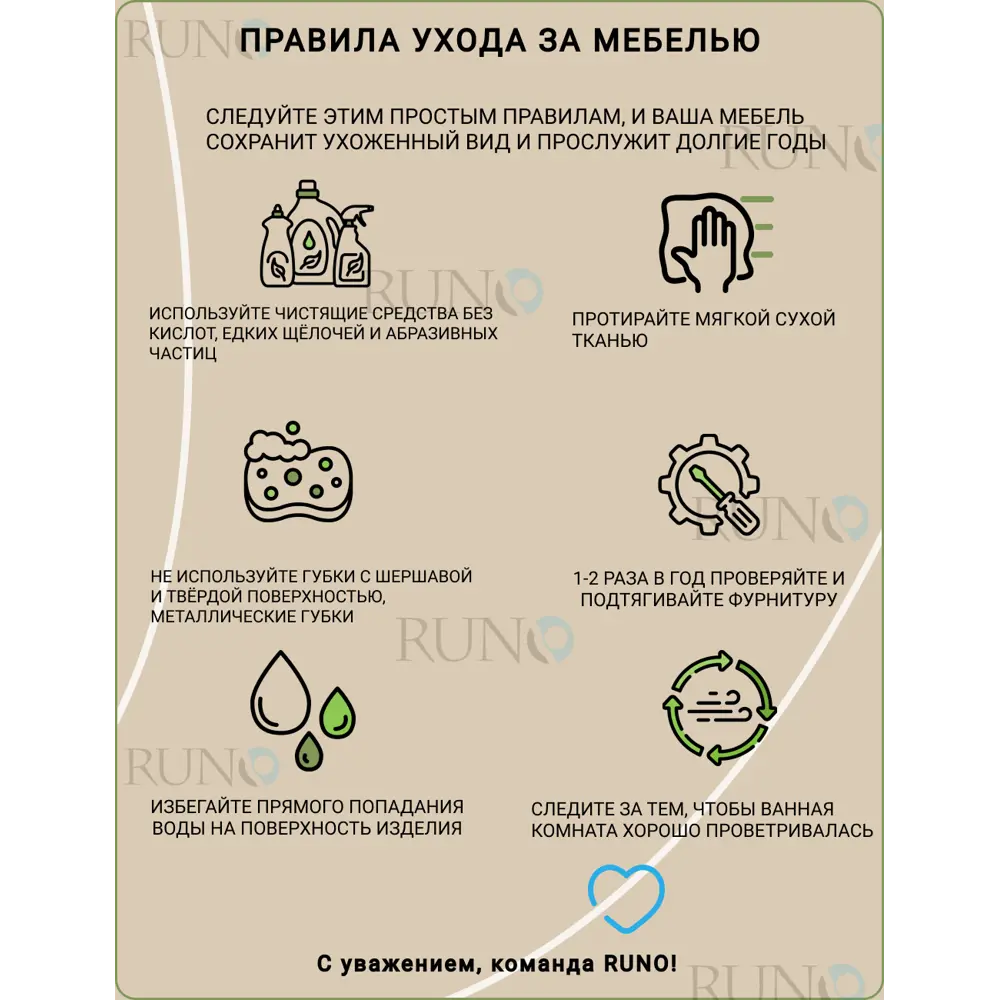 RUNO

ПРАВИЛА УХОДА ЗА МЕБЕЛЬЮ

СЛЕДУЙТЕ ЭТИМ ПРОСТЫМ ПРАВИЛАМ, И ВАША МЕБЕЛЬ СОХРАНИТ УХОЖЕННЫЙ ВИД И ПРОСЛУЖИТ ДОЛГИЕ ГОДЫ

RUNO

RUNO

ИСПОЛЬЗУЙТЕ ЧИСТЯЩИЕ СРЕДСТВА БЕЗ КИСЛОТ, ЕДКИХ ЩЁЛОЧЕЙ И АБРАЗИВНЫХ ЧАСТИЦ

ПРОТИРАЙТЕ МЯГКОЙ СУХОЙ ТКАНЬЮ

RUNO

НЕ ИСПОЛЬЗУЙТЕ ГУБКИ С ШЕРШАВОЙ И ТВЁРДОЙ ПОВЕРХНОСТЬЮ, МЕТАЛЛИЧЕСКИЕ ГУБКИ

1-2 РАЗА В ГОД ПРОВЕРЯЙТЕ И ПОДТЯГИВАЙТЕ ФУРНИТУРУ

RUNO

RUNO

ИЗБЕГАЙТЕ ПРЯМОГО ПОПАДАНИЯ ВОДЫ НА ПОВЕРХНОСТЬ ИЗДЕЛИЯ

СЛЕДИТЕ ЗА ТЕМ, ЧТОБЫ ВАННАЯ КОМНАТА ХОРОШО ПРОВЕТРИВАЛАСЬ

С уважением, команда RUNO!

RUNO